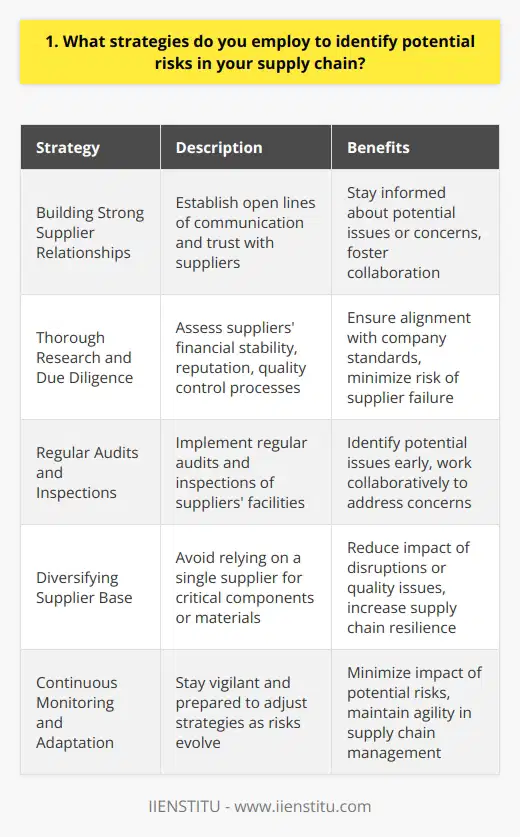 1. What strategies do you employ to identify potential risks in your supply chain?

| Strategy | Description | Benefits |
|---|---|---|
| Building Strong Supplier Relationships | Establish open lines of communication and trust with suppliers | Stay informed about potential issues or concerns, foster collaboration |
| Thorough Research and Due Diligence | Assess suppliers' financial stability, reputation, quality control processes | Ensure alignment with company standards, minimize risk of supplier failure |
| Regular Audits and Inspections | Implement regular audits and inspections of suppliers' facilities | Identify potential issues early, work collaboratively to address concerns |
| Diversifying Supplier Base | Avoid relying on a single supplier for critical components or materials | Reduce impact of disruptions or quality issues, increase supply chain resilience |
| Continuous Monitoring and Adaptation | Stay vigilant and prepared to adjust strategies as risks evolve | Minimize impact of potential risks, maintain agility in supply chain management |

IIENSTITU - www.iienstitu.com